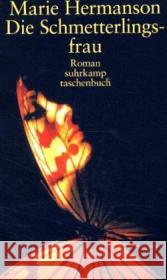 Marie Hermanson
Die Schmetterlingsfrau

Roman
suhrkamp
taschenbuch

Kraina Książek